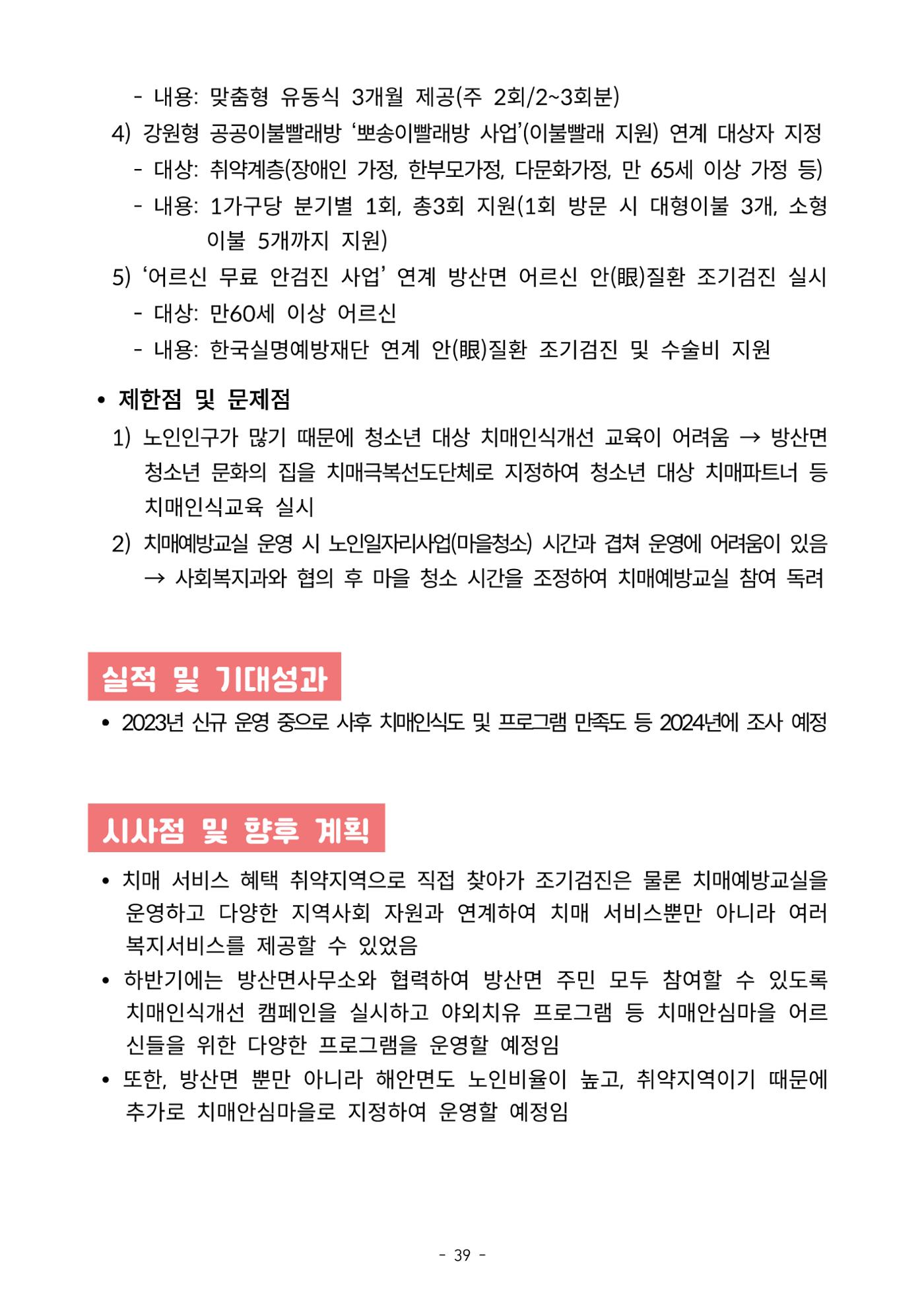 - 내용: 맞춤형 유동식 3개월 제공(주 2회/2~3회분)

4) 강원형 공공이불빨래방 '뽀송이빨래방 사업'(이불빨래 지원) 연계 대상자 지정

- 대상: 취약계층(장애인 가정, 한부모가정, 다문화가정, 만 65세 이상 가정 등)

- 내용: 1가구당 분기별 1회, 총3회 지원(1회 방문 시 대형이불 3개, 소형 이불 5개까지 지원)

5) '어르신 무료 안검진 사업' 연계 방산면 어르신 안(眼)질환 조기검진 실시

- 대상: 만60세 이상 어르신

- 내용: 한국실명예방재단 연계 안(眼)질환 조기검진 및 수술비 지원

• 제한점 및 문제점

1) 노인인구가 많기 때문에 청소년 대상 치매인식개선 교육이 어려움 → 방산면 청소년 문화의 집을 치매극복선도단체로 지정하여 청소년 대상 치매파트너 등 치매인식교육 실시

2) 치매예방교실 운영 시 노인일자리사업(마을청소) 시간과 겹쳐 운영에 어려움이 있음 → 사회복지과와 협의 후 마을 청소 시간을 조정하여 치매예방교실 참여 독려

실적 및 기대성과

• 2023년 신규 운영 중으로 사후 치매인식도 및 프로그램 만족도 등 2024년에 조사 예정

시사점 및 향후 계획

• 치매 서비스 혜택 취약지역으로 직접 찾아가 조기검진은 물론 치매예방교실을 운영하고 다양한 지역사회 자원과 연계하여 치매 서비스뿐만 아니라 여러 복지서비스를 제공할 수 있었음

• 하반기에는 방산면사무소와 협력하여 방산면 주민 모두 참여할 수 있도록 치매인식개선 캠페인을 실시하고 야외치유 프로그램 등 치매안심마을 어르신들을 위한 다양한 프로그램을 운영할 예정임

• 또한, 방산면 뿐만 아니라 해안면도 노인비율이 높고, 취약지역이기 때문에 추가로 치매안심마을로 지정하여 운영할 예정임

- 39 -